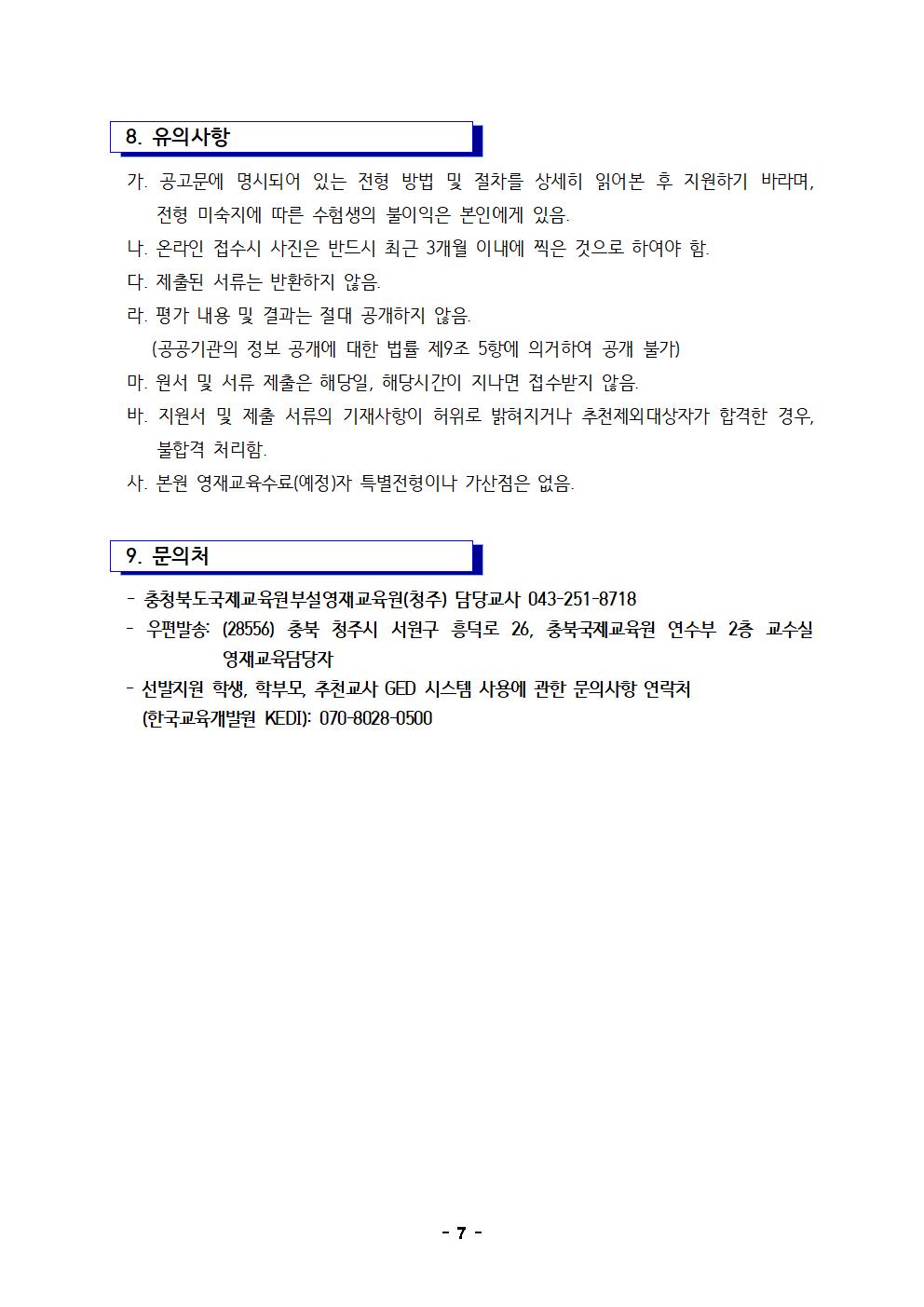 8. 유의사항

가. 공고문에 명시되어 있는 전형 방법 및 절차를 상세히 읽어본 후 지원하기 바라며, 전형 미숙지에 따른 수험생의 불이익은 본인에게 있음.

나. 온라인 접수시 사진은 반드시 최근 3개월 이내에 찍은 것으로 하여야 함.

다. 제출된 서류는 반환하지 않음.

라. 평가 내용 및 결과는 절대 공개하지 않음.
(공공기관의 정보 공개에 대한 법률 제9조 5항에 의거하여 공개 불가)

마. 원서 및 서류 제출은 해당일, 해당시간이 지나면 접수받지 않음.

바. 지원서 및 제출 서류의 기재사항이 허위로 밝혀지거나 추천제외대상자가 합격한 경우, 불합격 처리함.

사. 본원 영재교육수료(예정)자 특별전형이나 가산점은 없음.

9. 문의처

- 충청북도국제교육원부설영재교육원(청주) 담당교사 043-251-8718

- 우편발송: (28556) 충북 청주시 서원구 흥덕로 26, 충북국제교육원 연수부 2층 교수실 영재교육담당자

- 선발지원 학생, 학부모, 추천교사 GED 시스템 사용에 관한 문의사항 연락처 (한국교육개발원 KEDI): 070-8028-0500

- 7 -